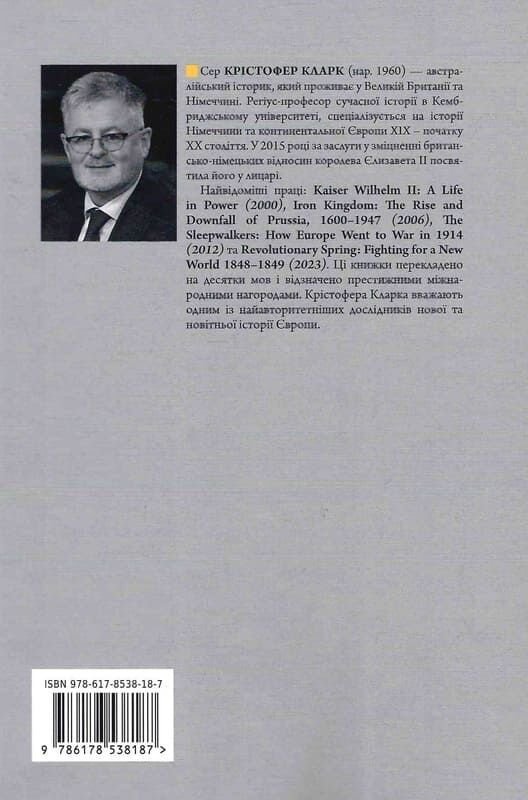 Сер КРІСТОФЕР КЛАРК (нар. 1960) — австралійський історик, який проживає у Великій Британії та Німеччині. Регіус-професор сучасної історії в Кембриджському університеті, спеціалізується на історії Німеччини та континентальної Європи XIX – початку XX століття. У 2015 році за заслуги у зміцненні британсько-німецьких відносин королева Єлизавета II посвятила його у лицарі.

Найвідоміші праці: Kaiser Wilhelm II: A Life in Power (2000), Iron Kingdom: The Rise and Downfall of Prussia, 1600–1947 (2006), The Sleepwalkers: How Europe Went to War in 1914 (2012) та Revolutionary Spring: Fighting for a New World 1848–1849 (2023). Ці книжки перекладено на десятки мов і відзначено престижними міжнародними нагородами. Крістофера Кларка вважають одним із найавторитетніших дослідників нової та новітньої історії Європи.

ISBN 978-617-8538-18-7

9 786178 538187 >